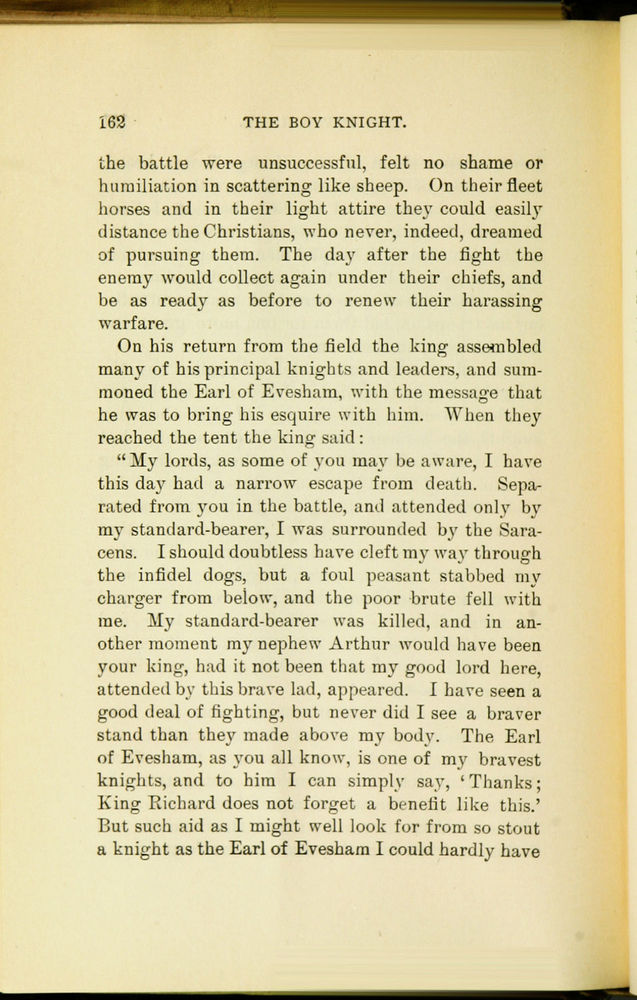 162 THE BOY KNIGHT.

the battle were unsuccessful, felt no shame or humiliation in scattering like sheep. On their fleet horses and in their light attire they could easily distance the Christians, who never, indeed, dreamed of pursuing them. The day after the fight the enemy would collect again under their chiefs, and be as ready as before to renew their harassing warfare.

On his return from the field the king assembled many of his principal knights and leaders, and summoned the Earl of Evesham, with the message that he was to bring his esquire with him. When they reached the tent the king said:

"My lords, as some of you may be aware, I have this day had a narrow escape from death. Separated from you in the battle, and attended only by my standard-bearer, I was surrounded by the Saracens. I should doubtless have cleft my way through the infidel dogs, but a foul peasant stabbed my charger from below, and the poor brute fell with me. My standard-bearer was killed, and in another moment my nephew Arthur would have been your king, had it not been that my good lord here, attended by this brave lad, appeared. I have seen a good deal of fighting, but never did I see a braver stand than they made above my body. The Earl of Evesham, as you all know, is one of my bravest knights, and to him I can simply say, 'Thanks; King Richard does not forget a benefit like this.' But such aid as I might well look for from so stout a knight as the Earl of Evesham I could hardly have